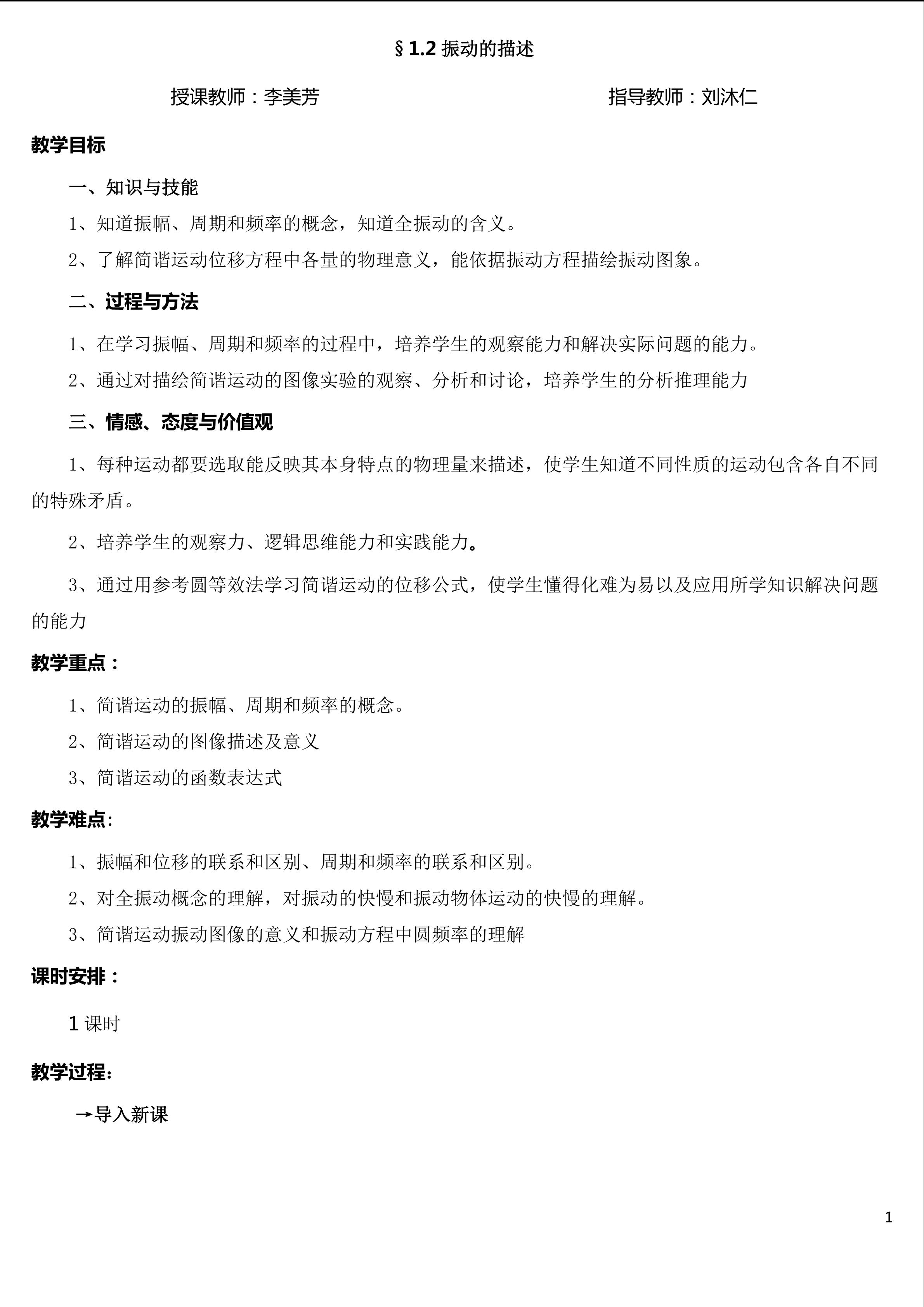 §1.2振动的描述

授课教师：李美芳 指导教师：刘沐仁

教学目标

一、知识与技能

1、知道振幅、周期和频率的概念，知道全振动的含义。

2、了解简谐运动位移方程中各量的物理意义，能依据振动方程描绘振动图象。

二、过程与方法

1、在学习振幅、周期和频率的过程中，培养学生的观察能力和解决实际问题的能力。

2、通过对描绘简谐运动的图像实验的观察、分析和讨论，培养学生的分析推理能力

三、情感、态度与价值观

1、每种运动都要选取能反映其本身特点的物理量来描述，使学生知道不同性质的运动包含各自不同的特殊矛盾。

2、培养学生的观察力、逻辑思维能力和实践能力。

3、通过用参考圆等效法学习简谐运动的位移公式，使学生懂得化难为易以及应用所学知识解决问题的能力

教学重点：

1、简谐运动的振幅、周期和频率的概念。

2、简谐运动的图像描述及意义

3、简谐运动的函数表达式

教学难点:

1、振幅和位移的联系和区别、周期和频率的联系和区别。

2、对全振动概念的理解，对振动的快慢和振动物体运动的快慢的理解。

3、简谐运动振动图像的意义和振动方程中圆频率的理解

课时安排：

1课时

教学过程：

→导入新课

1